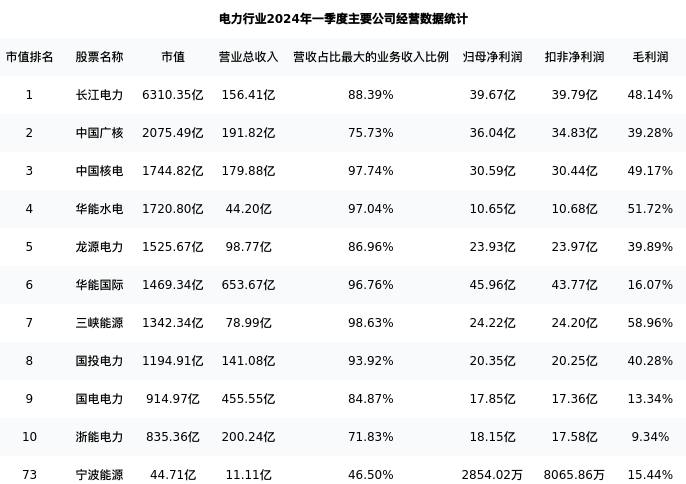 电力行业2024年一季度主要公司经营数据统计

| 市值排名 | 股票名称 | 市值 | 营业总收入 | 营收占比最大的业务收入比例 | 归母净利润 | 扣非净利润 | 毛利润 |
|---|---|---|---|---|---|---|---|
| 1 | 长江电力 | 6310.35亿 | 156.41亿 | 88.39% | 39.67亿 | 39.79亿 | 48.14% |
| 2 | 中国广核 | 2075.49亿 | 191.82亿 | 75.73% | 36.04亿 | 34.83亿 | 39.28% |
| 3 | 中国核电 | 1744.82亿 | 179.88亿 | 97.74% | 30.59亿 | 30.44亿 | 49.17% |
| 4 | 华能水电 | 1720.80亿 | 44.20亿 | 97.04% | 10.65亿 | 10.68亿 | 51.72% |
| 5 | 龙源电力 | 1525.67亿 | 98.77亿 | 86.96% | 23.93亿 | 23.97亿 | 39.89% |
| 6 | 华能国际 | 1469.34亿 | 653.67亿 | 96.76% | 45.96亿 | 43.77亿 | 16.07% |
| 7 | 三峡能源 | 1342.34亿 | 78.99亿 | 98.63% | 24.22亿 | 24.20亿 | 58.96% |
| 8 | 国投电力 | 1194.91亿 | 141.08亿 | 93.92% | 20.35亿 | 20.25亿 | 40.28% |
| 9 | 国电电力 | 914.97亿 | 455.55亿 | 84.87% | 17.85亿 | 17.36亿 | 13.34% |
| 10 | 浙能电力 | 835.36亿 | 200.24亿 | 71.83% | 18.15亿 | 17.58亿 | 9.34% |
| 73 | 宁波能源 | 44.71亿 | 11.11亿 | 46.50% | 2854.02万 | 8065.86万 | 15.44% |